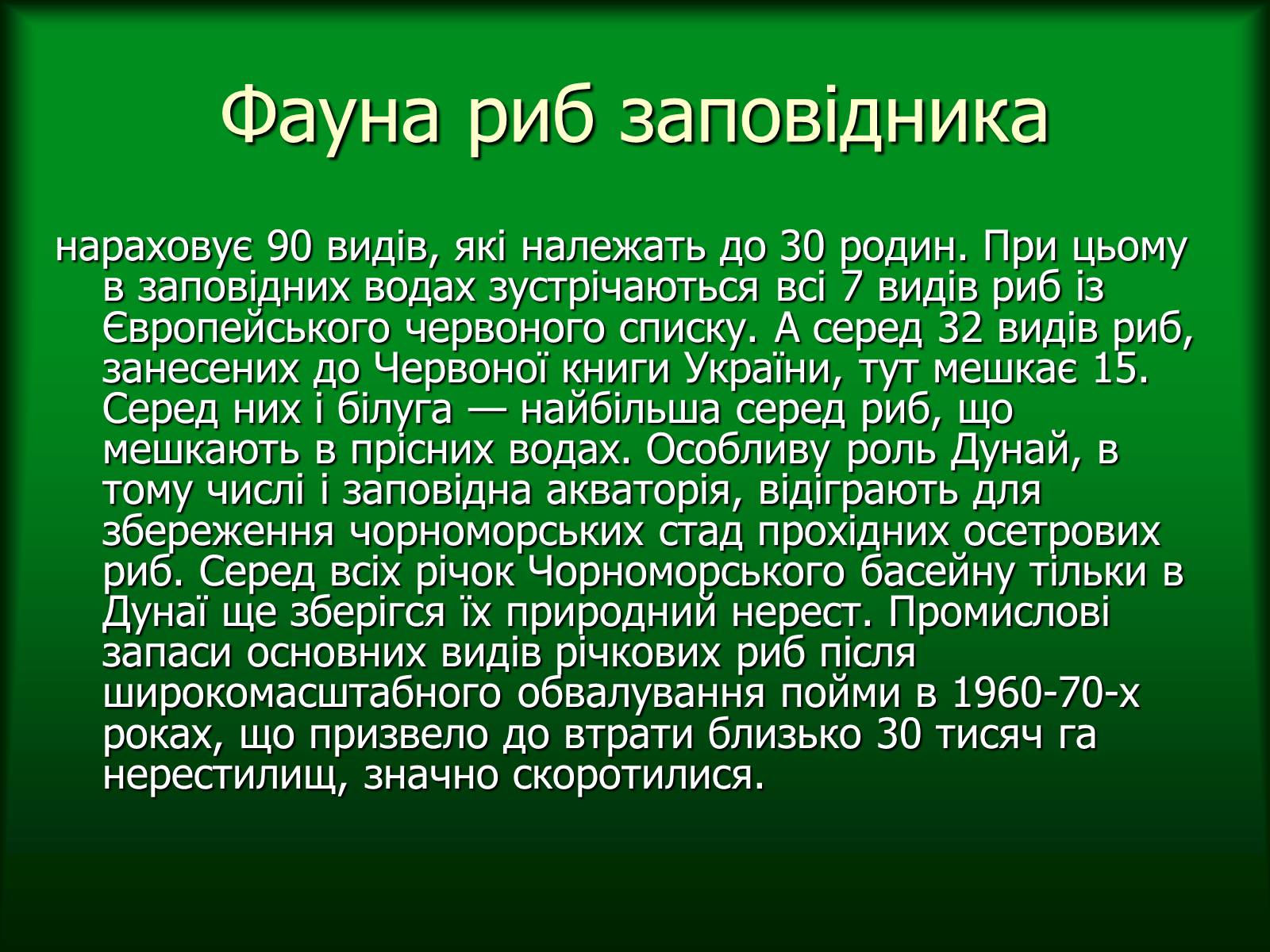 Фауна риб заповідника

нараховує 90 видів, які належать до 30 родин. При цьому в заповідних водах зустрічаються всі 7 видів риб із Європейського червоного списку. А серед 32 видів риб, занесених до Червоної книги України, тут мешкає 15. Серед них і білуга — найбільша серед риб, що мешкають в прісних водах. Особливу роль Дунай, в тому числі і заповідна акваторія, відіграють для збереження чорноморських стад прохідних осетрових риб. Серед всіх річок Чорноморського басейну тільки в Дунаї ще зберігся їх природний нерест. Промислові запаси основних видів річкових риб після широкомасштабного обвалування пойми в 1960-70-х роках, що призвело до втрати близько 30 тисяч га нерестилищ, значно скоротилися.